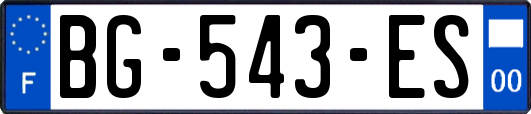 F
BG-543-ES
00